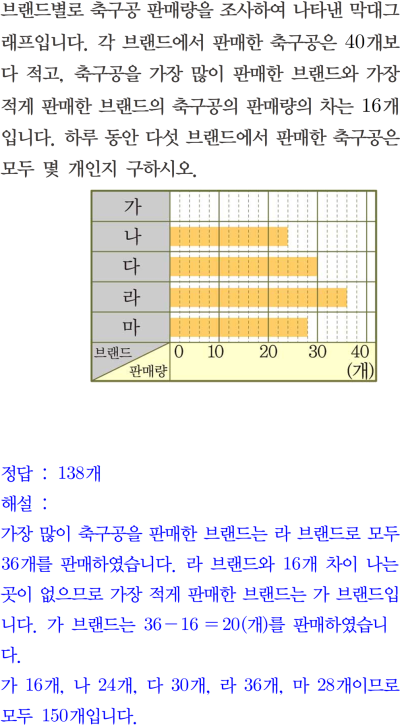 브랜드별로 축구공 판매량을 조사하여 나타낸 막대그래프입니다. 각 브랜드에서 판매한 축구공은 40개보다 적고, 축구공을 가장 많이 판매한 브랜드와 가장 적게 판매한 브랜드의 축구공의 판매량의 차는 16개입니다. 하루 동안 다섯 브랜드에서 판매한 축구공은 모두 몇 개인지 구하시오.

가
나
다
라
마
브랜드
판매량
0 10 20 30 40
(개)

정답 : 138개
해설 :
가장 많이 축구공을 판매한 브랜드는 라 브랜드로 모두 36개를 판매하였습니다. 라 브랜드와 16개 차이 나는 곳이 없으므로 가장 적게 판매한 브랜드는 가 브랜드입니다. 가 브랜드는 $36-16=20$(개)를 판매하였습니다.
가 16개, 나 24개, 다 30개, 라 36개, 마 28개이므로 모두 150개입니다.